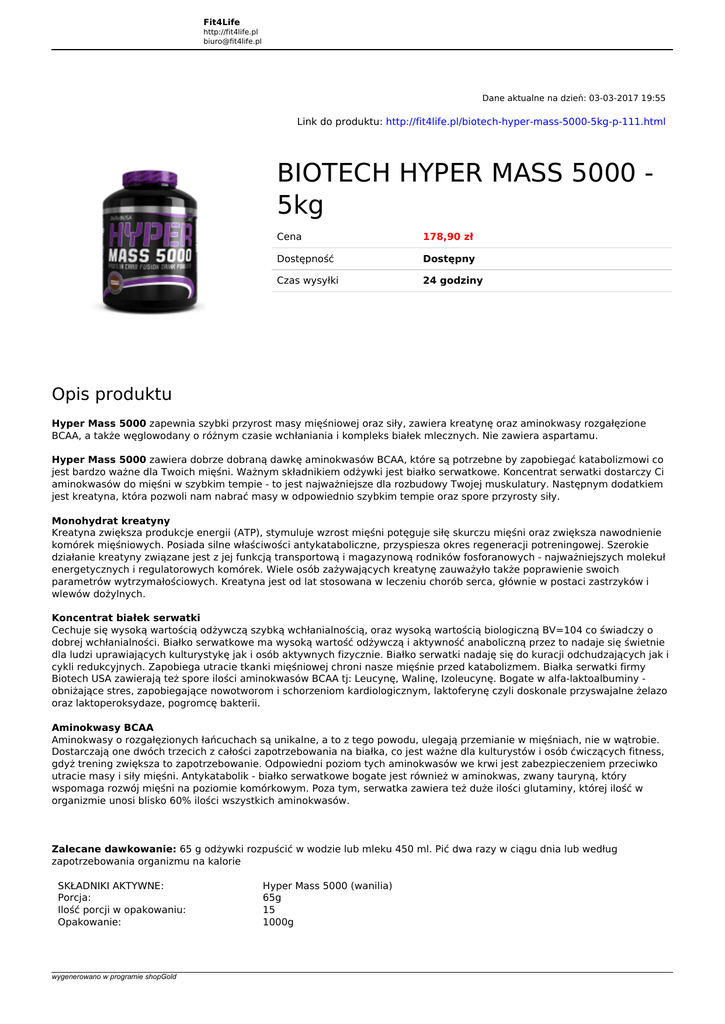 Fit4Life
http://fit4life.pl
biuro@fit4life.pl

Dane aktualne na dzień: 03-03-2017 19:55

Link do produktu: http://fit4life.pl/biotech-hyper-mass-5000-5kg-p-111.html

BioTechUSA
HYPER
MASS 5000

BIOTECH HYPER MASS 5000 - 5kg

| Cena | 178,90 zł |
|---|---|
| Dostępność | Dostępny |
| Czas wysyłki | 24 godziny |

Opis produktu

Hyper Mass 5000 zapewnia szybki przyrost masy mięśniowej oraz siły, zawiera kreatynę oraz aminokwasy rozgałęzione BCAA, a także węglowodany o różnym czasie wchłaniania i kompleks białek mlecznych. Nie zawiera aspartamu.

Hyper Mass 5000 zawiera dobrze dobraną dawkę aminokwasów BCAA, które są potrzebne by zapobiegać katabolizmowi co jest bardzo ważne dla Twoich mięśni. Ważnym składnikiem odżywki jest białko serwatkowe. Koncentrat serwatki dostarczy Ci aminokwasów do mięśni w szybkim tempie - to jest najważniejsze dla rozbudowy Twojej muskulatury. Następnym dodatkiem jest kreatyna, która pozwoli nam nabrać masy w odpowiednio szybkim tempie oraz spore przyrosty siły.

Monohydrat kreatyny
Kreatyna zwiększa produkcje energii (ATP), stymuluje wzrost mięśni potęguje siłę skurczu mięśni oraz zwiększa nawodnienie komórek mięśniowych. Posiada silne właściwości antykataboliczne, przyspiesza okres regeneracji potreningowej. Szerokie działanie kreatyny związane jest z jej funkcją transportową i magazynową rodników fosforanowych - najważniejszych molekuł energetycznych i regulatorowych komórek. Wiele osób zażywających kreatynę zauważyło także poprawienie swoich parametrów wytrzymałościowych. Kreatyna jest od lat stosowana w leczeniu chorób serca, głównie w postaci zastrzyków i wlewów dożylnych.

Koncentrat białek serwatki
Cechuje się wysoką wartością odżywczą szybką wchłanialnością, oraz wysoką wartością biologiczną BV=104 co świadczy o dobrej wchłanialności. Białko serwatkowe ma wysoką wartość odżywczą i aktywność anaboliczną przez to nadaje się świetnie dla ludzi uprawiających kulturystykę jak i osób aktywnych fizycznie. Białko serwatki nadaję się do kuracji odchudzających jak i cykli redukcyjnych. Zapobiega utracie tkanki mięśniowej chroni nasze mięśnie przed katabolizmem. Białka serwatki firmy Biotech USA zawierają też spore ilości aminokwasów BCAA tj: Leucynę, Walinę, Izoleucynę. Bogate w alfa-laktoalbuminy - obniżające stres, zapobiegające nowotworom i schorzeniom kardiologicznym, laktoferynę czyli doskonale przyswajalne żelazo oraz laktoperoksydaze, pogromcę bakterii.

Aminokwasy BCAA
Aminokwasy o rozgałęzionych łańcuchach są unikalne, a to z tego powodu, ulegają przemianie w mięśniach, nie w wątrobie. Dostarczają one dwóch trzecich z całości zapotrzebowania na białka, co jest ważne dla kulturystów i osób ćwiczących fitness, gdyż trening zwiększa to zapotrzebowanie. Odpowiedni poziom tych aminokwasów we krwi jest zabezpieczeniem przeciwko utracie masy i siły mięśni. Antykatabolik - białko serwatkowe bogate jest również w aminokwas, zwany tauryną, który wspomaga rozwój mięśni na poziomie komórkowym. Poza tym, serwatka zawiera też duże ilości glutaminy, której ilość w organizmie unosi blisko 60% ilości wszystkich aminokwasów.

Zalecane dawkowanie: 65 g odżywki rozpuścić w wodzie lub mleku 450 ml. Pić dwa razy w ciągu dnia lub według zapotrzebowania organizmu na kalorie

| SKŁADNIKI AKTYWNE: | Hyper Mass 5000 (wanilia) |
|---|---|
| Porcja: | 65g |
| Ilość porcji w opakowaniu: | 15 |
| Opakowanie: | 1000g |

wygenerowano w programie shopGold